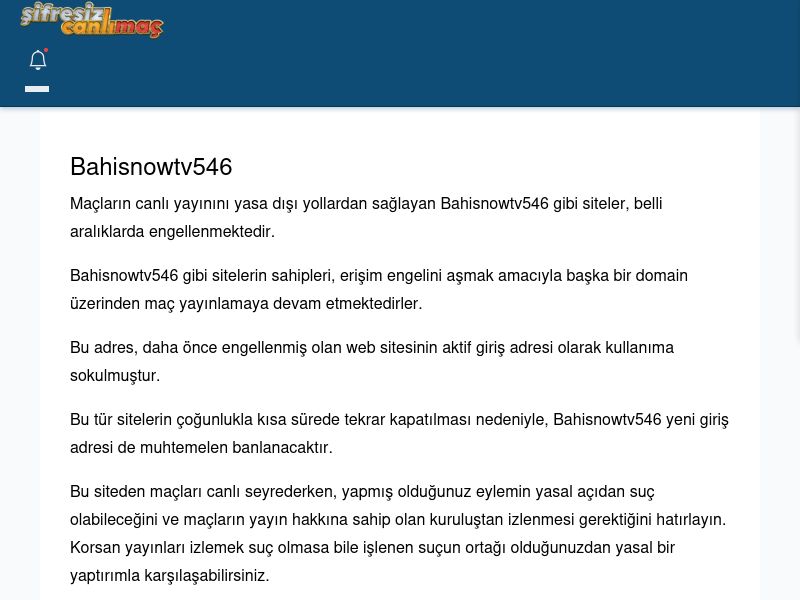 şifresiz canlımaç

Bahisnowtv546

Maçların canlı yayınını yasa dışı yollardan sağlayan Bahisnowtv546 gibi siteler, belli aralıklarda engellenmektedir.

Bahisnowtv546 gibi sitelerin sahipleri, erişim engelini aşmak amacıyla başka bir domain üzerinden maç yayınlamaya devam etmektedirler.

Bu adres, daha önce engellenmiş olan web sitesinin aktif giriş adresi olarak kullanıma sokulmuştur.

Bu tür sitelerin çoğunlukla kısa sürede tekrar kapatılması nedeniyle, Bahisnowtv546 yeni giriş adresi de muhtemelen banlanacaktır.

Bu siteden maçları canlı seyrederken, yapmış olduğunuz eylemin yasal açıdan suç olabileceğini ve maçların yayın hakkına sahip olan kuruluştan izlenmesi gerektiğini hatırlayın. Korsan yayınları izlemek suç olmasa bile işlenen suçun ortağı olduğunuzdan yasal bir yaptırımla karşılaşabilirsiniz.